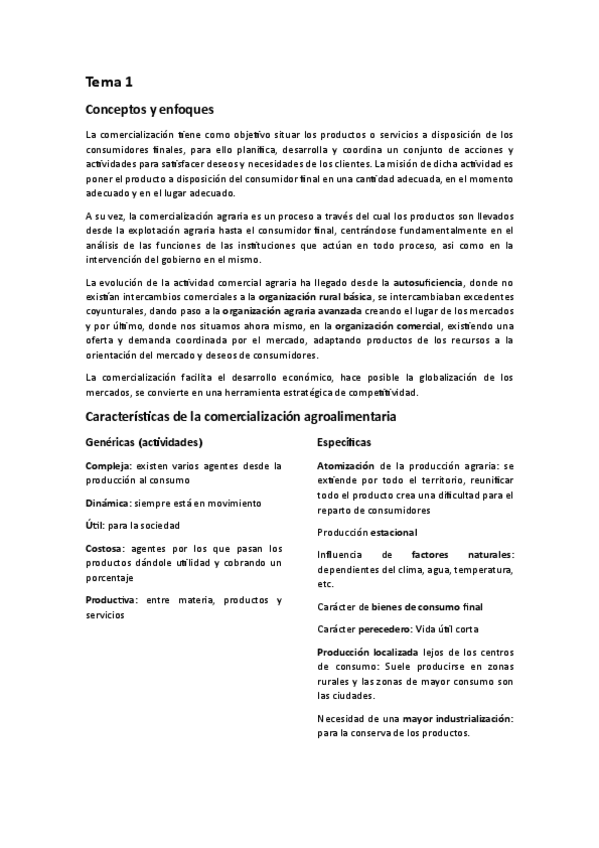 Tema 1

Conceptos y enfoques

La comercialización tiene como objetivo situar los productos o servicios a disposición de los consumidores finales, para ello planifica, desarrolla y coordina un conjunto de acciones y actividades para satisfacer deseos y necesidades de los clientes. La misión de dicha actividad es poner el producto a disposición del consumidor final en una cantidad adecuada, en el momento adecuado y en el lugar adecuado.

A su vez, la comercialización agraria es un proceso a través del cual los productos son llevados desde la explotación agraria hasta el consumidor final, centrándose fundamentalmente en el análisis de las funciones de las instituciones que actúan en todo proceso, así como en la intervención del gobierno en el mismo.

La evolución de la actividad comercial agraria ha llegado desde la autosuficiencia, donde no existían intercambios comerciales a la organización rural básica, se intercambiaban excedentes coyunturales, dando paso a la organización agraria avanzada creando el lugar de los mercados y por último, donde nos situamos ahora mismo, en la organización comercial, existiendo una oferta y demanda coordinada por el mercado, adaptando productos de los recursos a la orientación del mercado y deseos de consumidores.

La comercialización facilita el desarrollo económico, hace posible la globalización de los mercados, se convierte en una herramienta estratégica de competitividad.

Características de la comercialización agroalimentaria

Genéricas (actividades)

Compleja: existen varios agentes desde la producción al consumo

Dinámica: siempre está en movimiento

Útil: para la sociedad

Costosa: agentes por los que pasan los productos dándole utilidad y cobrando un porcentaje

Productiva: entre materia, productos y servicios

Específicas

Atomización de la producción agraria: se extiende por todo el territorio, reunificar todo el producto crea una dificultad para el reparto de consumidores

Producción estacional

Influencia de factores naturales: dependientes del clima, agua, temperatura, etc.

Carácter de bienes de consumo final

Carácter perecedero: Vida útil corta

Producción localizada lejos de los centros de consumo: Suele producirse en zonas rurales y las zonas de mayor consumo son las ciudades.

Necesidad de una mayor industrialización: para la conserva de los productos.